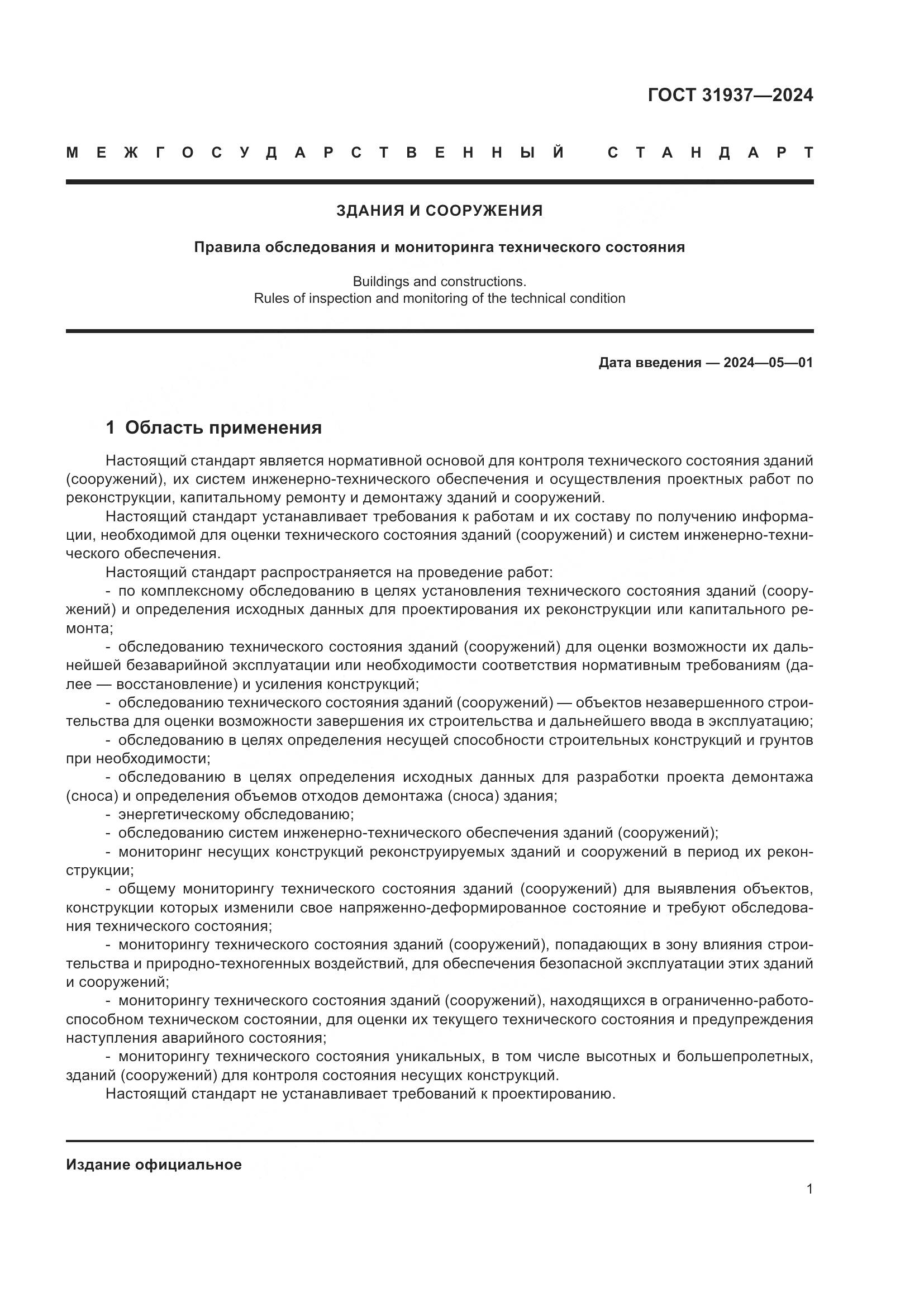 ГОСТ 31937—2024

МЕЖГОСУДАРСТВЕННЫЙ СТАНДАРТ

ЗДАНИЯ И СООРУЖЕНИЯ

Правила обследования и мониторинга технического состояния

Buildings and constructions.
Rules of inspection and monitoring of the technical condition

Дата введения — 2024—05—01

1 Область применения

Настоящий стандарт является нормативной основой для контроля технического состояния зданий (сооружений), их систем инженерно-технического обеспечения и осуществления проектных работ по реконструкции, капитальному ремонту и демонтажу зданий и сооружений.

Настоящий стандарт устанавливает требования к работам и их составу по получению информации, необходимой для оценки технического состояния зданий (сооружений) и систем инженерно-технического обеспечения.

Настоящий стандарт распространяется на проведение работ:

- по комплексному обследованию в целях установления технического состояния зданий (сооружений) и определения исходных данных для проектирования их реконструкции или капитального ремонта;

- обследованию технического состояния зданий (сооружений) для оценки возможности их дальнейшей безаварийной эксплуатации или необходимости соответствия нормативным требованиям (далее — восстановление) и усиления конструкций;

- обследованию технического состояния зданий (сооружений) — объектов незавершенного строительства для оценки возможности завершения их строительства и дальнейшего ввода в эксплуатацию;

- обследованию в целях определения несущей способности строительных конструкций и грунтов при необходимости;

- обследованию в целях определения исходных данных для разработки проекта демонтажа (сноса) и определения объемов отходов демонтажа (сноса) здания;

- энергетическому обследованию;

- обследованию систем инженерно-технического обеспечения зданий (сооружений);

- мониторинг несущих конструкций реконструируемых зданий и сооружений в период их реконструкции;

- общему мониторингу технического состояния зданий (сооружений) для выявления объектов, конструкции которых изменили свое напряженно-деформированное состояние и требуют обследования технического состояния;

- мониторингу технического состояния зданий (сооружений), попадающих в зону влияния строительства и природно-техногенных воздействий, для обеспечения безопасной эксплуатации этих зданий и сооружений;

- мониторингу технического состояния зданий (сооружений), находящихся в ограниченно-работоспособном техническом состоянии, для оценки их текущего технического состояния и предупреждения наступления аварийного состояния;

- мониторингу технического состояния уникальных, в том числе высотных и большепролетных, зданий (сооружений) для контроля состояния несущих конструкций.

Настоящий стандарт не устанавливает требований к проектированию.

Издание официальное

1